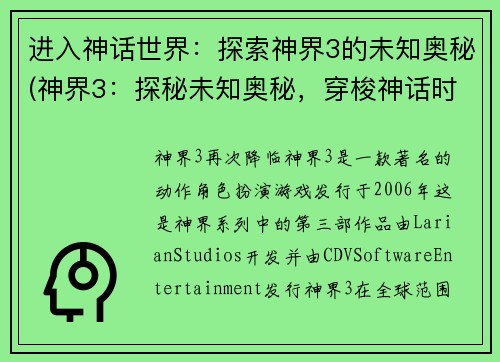 进入神话世界：探索神界3的未知奥秘(神界3：探秘未知奥秘，穿梭神话时

神界3再次降临神界3是一款著名的动作角色扮演游戏发行于2006年这是神界系列中的第三部作品由LarianStudios开发并由CDVSoftwareEntertainment发行神界3在全球范围